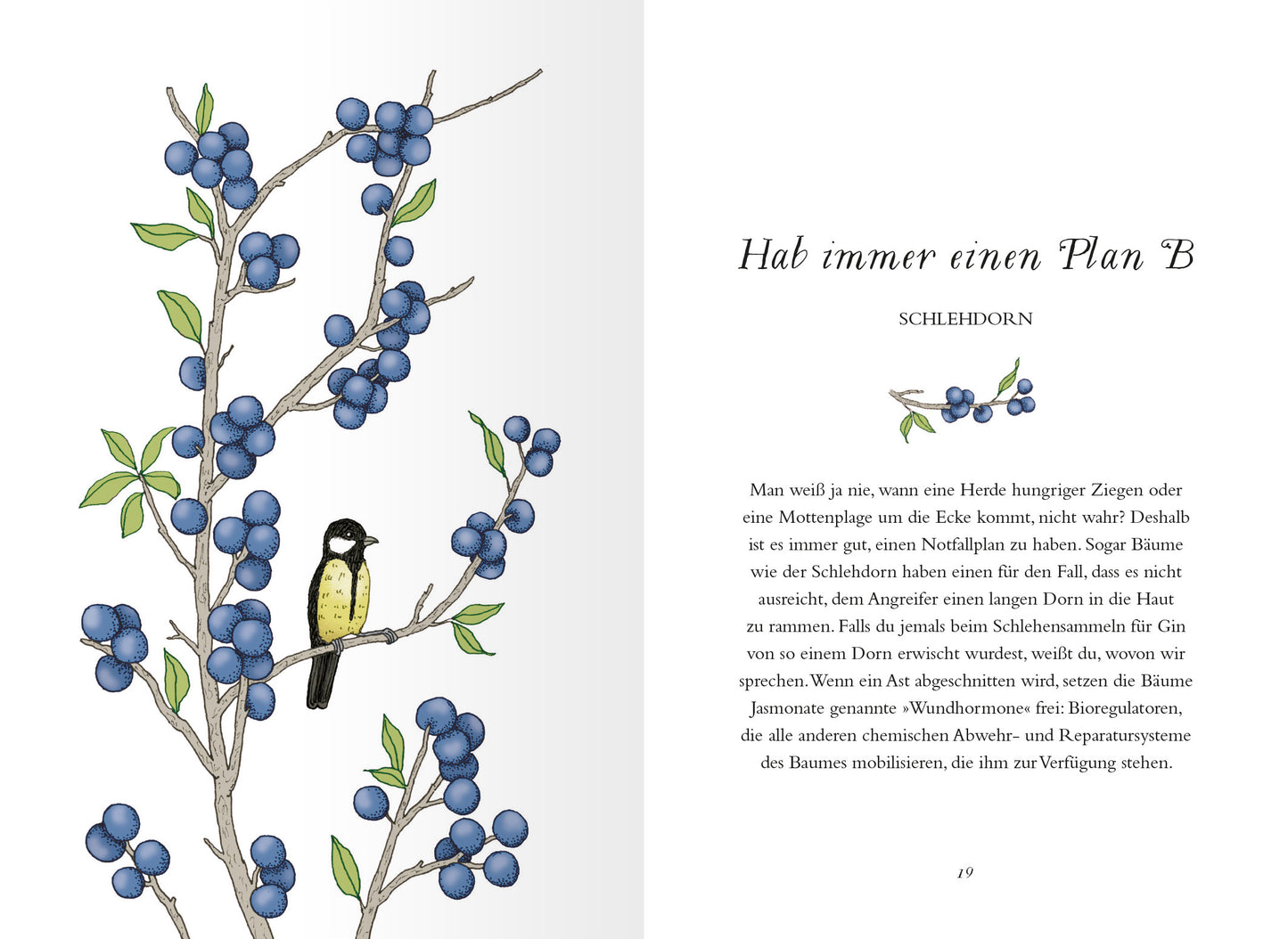 Hab immer einen Plan B

SCHLEHDORN

Man weiß ja nie, wann eine Herde hungriger Ziegen oder eine Mottenplage um die Ecke kommt, nicht wahr? Deshalb ist es immer gut, einen Notfallplan zu haben. Sogar Bäume wie der Schlehdorn haben einen für den Fall, dass es nicht ausreicht, dem Angreifer einen langen Dorn in die Haut zu rammen. Falls du jemals beim Schlehensammeln für Gin von so einem Dorn erwischt wurdest, weißt du, wovon wir sprechen. Wenn ein Ast abgeschnitten wird, setzen die Bäume Jasmonate genannte »Wundhormone« frei: Bioregulatoren, die alle anderen chemischen Abwehr- und Reparatursysteme des Baumes mobilisieren, die ihm zur Verfügung stehen.

19